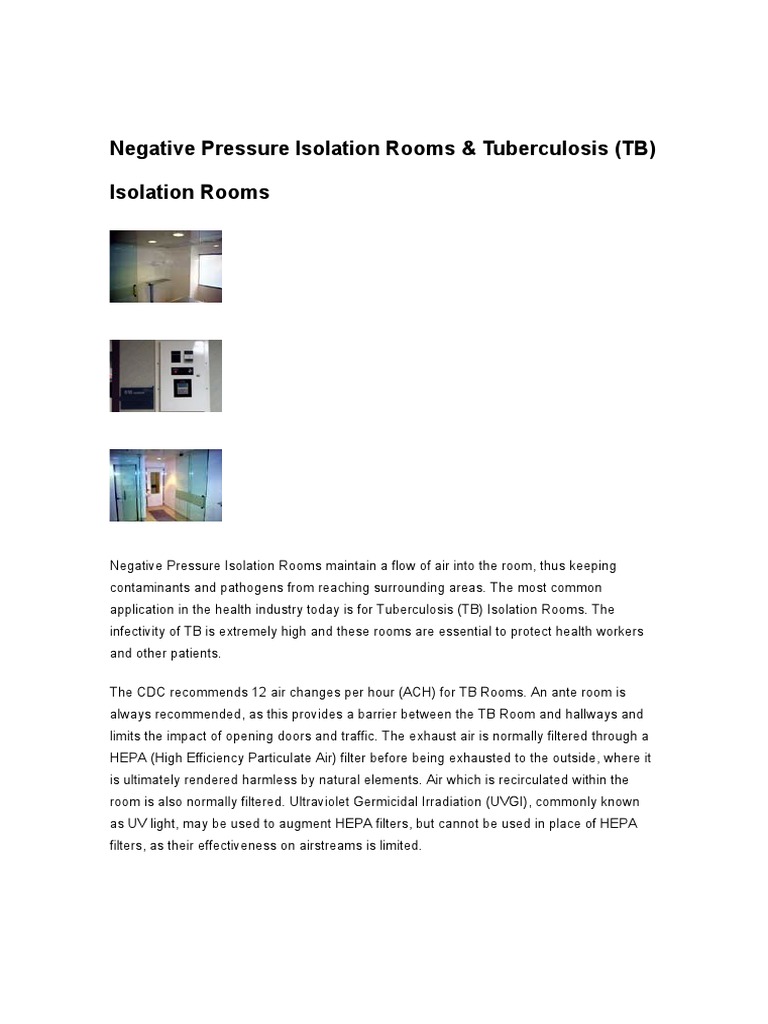 Negative Pressure Isolation Rooms & Tuberculosis (TB) Isolation Rooms

Negative Pressure Isolation Rooms maintain a flow of air into the room, thus keeping contaminants and pathogens from reaching surrounding areas. The most common application in the health industry today is for Tuberculosis (TB) Isolation Rooms. The infectivity of TB is extremely high and these rooms are essential to protect health workers and other patients.

The CDC recommends 12 air changes per hour (ACH) for TB Rooms. An ante room is always recommended, as this provides a barrier between the TB Room and hallways and limits the impact of opening doors and traffic. The exhaust air is normally filtered through a HEPA (High Efficiency Particulate Air) filter before being exhausted to the outside, where it is ultimately rendered harmless by natural elements. Air which is recirculated within the room is also normally filtered. Ultraviolet Germicidal Irradiation (UVGI), commonly known as UV light, may be used to augment HEPA filters, but cannot be used in place of HEPA filters, as their effectiveness on airstreams is limited.